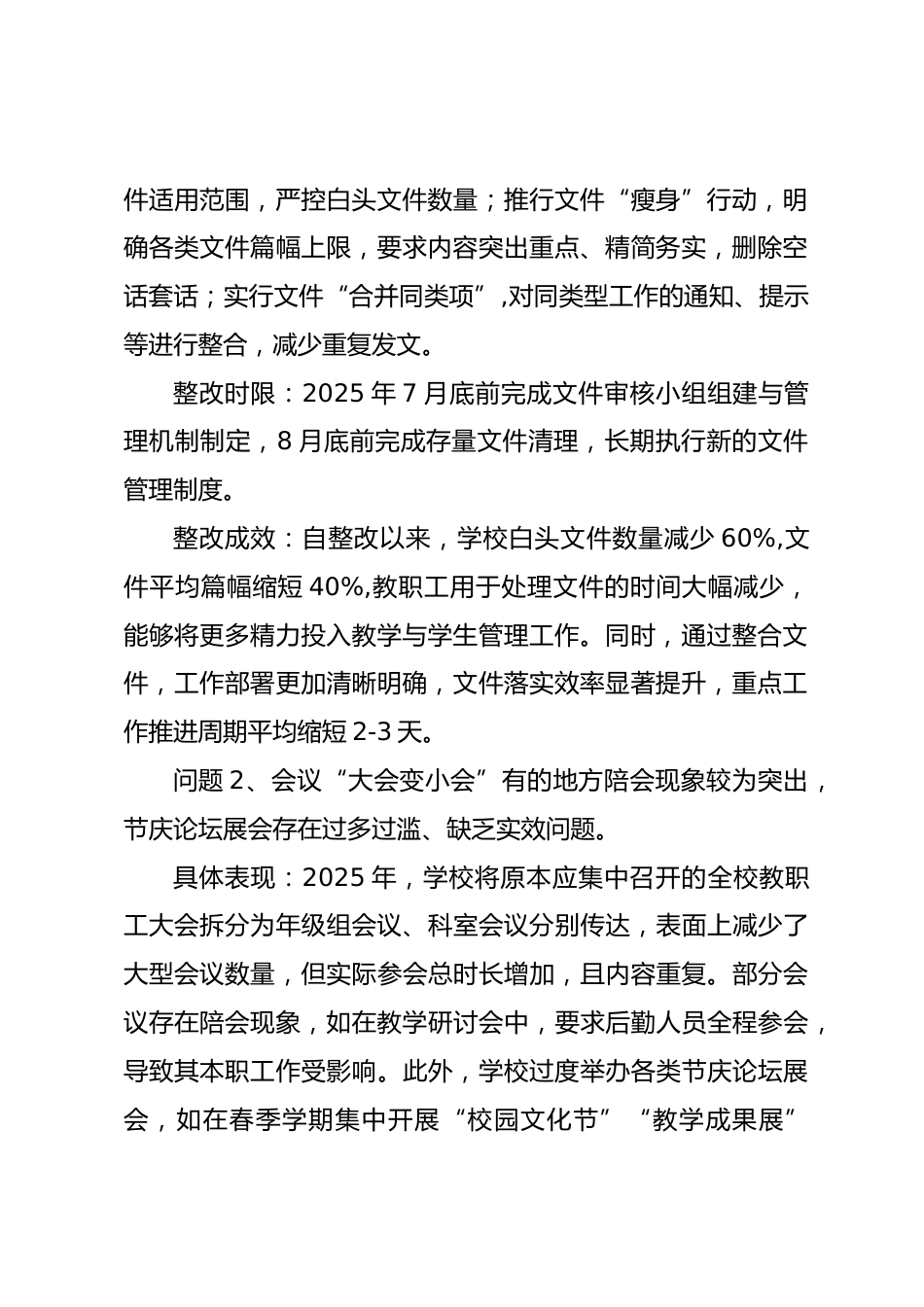 件适用范围，严控白头文件数量；推行文件“瘦身”行动，明确各类文件篇幅上限，要求内容突出重点、精简务实，删除空话套话；实行文件“合并同类项”,对同类型工作的通知、提示等进行整合，减少重复发文。

整改时限：2025 年 7 月底前完成文件审核小组组建与管理机制制定，8 月底前完成存量文件清理，长期执行新的文件管理制度。

整改成效：自整改以来，学校白头文件数量减少 60%,文件平均篇幅缩短 40%,教职工用于处理文件的时间大幅减少，能够将更多精力投入教学与学生管理工作。同时，通过整合文件，工作部署更加清晰明确，文件落实效率显著提升，重点工作推进周期平均缩短 2-3 天。

问题 2、会议“大会变小会”有的地方陪会现象较为突出，节庆论坛展会存在过多过滥、缺乏实效问题。

具体表现：2025 年，学校将原本应集中召开的全校教职工大会拆分为年级组会议、科室会议分别传达，表面上减少了大型会议数量，但实际参会总时长增加，且内容重复。部分会议存在陪会现象，如在教学研讨会中，要求后勤人员全程参会，导致其本职工作受影响。此外，学校过度举办各类节庆论坛展会，如在春季学期集中开展“校园文化节”“教学成果展”